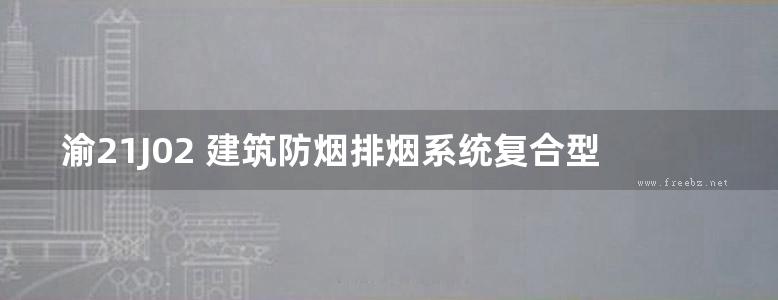 渝21J02 建筑防烟排烟系统复合型

www.freebz.net